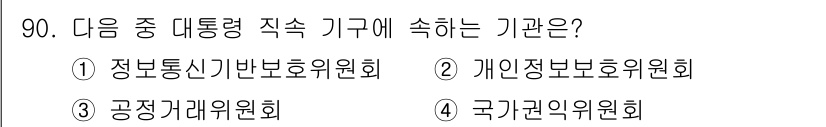 90. 다음 중 대통령 직속 기구에 속하는 기관은?

① 정보통신기반보호위원회 ② 개인정보보호위원회

③ 공정거래위원회 ④ 국가권익위원회